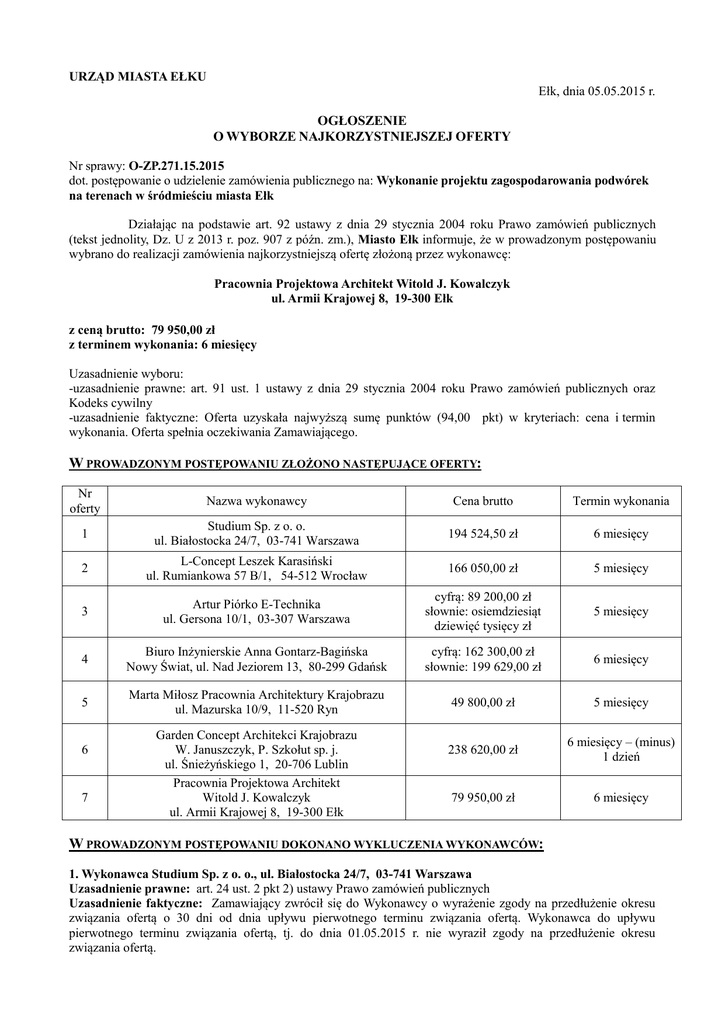 URZĄD MIASTA EŁKU

Ełk, dnia 05.05.2015 r.

OGŁOSZENIE
O WYBORZE NAJKORZYSTNIEJSZEJ OFERTY

Nr sprawy: O-ZP.271.15.2015
dot. postępowanie o udzielenie zamówienia publicznego na: Wykonanie projektu zagospodarowania podwórek na terenach w śródmieściu miasta Ełk

Działając na podstawie art. 92 ustawy z dnia 29 stycznia 2004 roku Prawo zamówień publicznych (tekst jednolity, Dz. U z 2013 r. poz. 907 z późn. zm.), Miasto Ełk informuje, że w prowadzonym postępowaniu wybrano do realizacji zamówienia najkorzystniejszą ofertę złożoną przez wykonawcę:

Pracownia Projektowa Architekt Witold J. Kowalczyk
ul. Armii Krajowej 8, 19-300 Ełk

z ceną brutto: 79 950,00 zł
z terminem wykonania: 6 miesięcy

Uzasadnienie wyboru:
-uzasadnienie prawne: art. 91 ust. 1 ustawy z dnia 29 stycznia 2004 roku Prawo zamówień publicznych oraz Kodeks cywilny
-uzasadnienie faktyczne: Oferta uzyskała najwyższą sumę punktów (94,00 pkt) w kryteriach: cena i termin wykonania. Oferta spełnia oczekiwania Zamawiającego.

W PROWADZONYM POSTĘPOWANIU ZŁOŻONO NASTĘPUJĄCE OFERTY:

| Nr oferty | Nazwa wykonawcy | Cena brutto | Termin wykonania |
|---|---|---|---|
| 1 | Studium Sp. z o. o. ul. Białostocka 24/7, 03-741 Warszawa | 194 524,50 zł | 6 miesięcy |
| 2 | L-Concept Leszek Karasiński ul. Rumiankowa 57 B/1, 54-512 Wrocław | 166 050,00 zł | 5 miesięcy |
| 3 | Artur Piórko E-Technika ul. Gersona 10/1, 03-307 Warszawa | cyfrą: 89 200,00 zł słownie: osiemdziesiąt dziewięć tysięcy zł | 5 miesięcy |
| 4 | Biuro Inżynierskie Anna Gontarz-Bagińska Nowy Świat, ul. Nad Jeziorem 13, 80-299 Gdańsk | cyfrą: 162 300,00 zł słownie: 199 629,00 zł | 6 miesięcy |
| 5 | Marta Miłosz Pracownia Architektury Krajobrazu ul. Mazurska 10/9, 11-520 Ryn | 49 800,00 zł | 5 miesięcy |
| 6 | Garden Concept Architekci Krajobrazu W. Januszczyk, P. Szkołut sp. j. ul. Śnieżyńskiego 1, 20-706 Lublin | 238 620,00 zł | 6 miesięcy – (minus) 1 dzień |
| 7 | Pracownia Projektowa Architekt Witold J. Kowalczyk ul. Armii Krajowej 8, 19-300 Ełk | 79 950,00 zł | 6 miesięcy |

W PROWADZONYM POSTĘPOWANIU DOKONANO WYKLUCZENIA WYKONAWCÓW:

1. Wykonawca Studium Sp. z o. o., ul. Białostocka 24/7, 03-741 Warszawa
Uzasadnienie prawne: art. 24 ust. 2 pkt 2) ustawy Prawo zamówień publicznych
Uzasadnienie faktyczne: Zamawiający zwrócił się do Wykonawcy o wyrażenie zgody na przedłużenie okresu związania ofertą o 30 dni od dnia upływu pierwotnego terminu związania ofertą. Wykonawca do upływu pierwotnego terminu związania ofertą, tj. do dnia 01.05.2015 r. nie wyraził zgody na przedłużenie okresu związania ofertą.